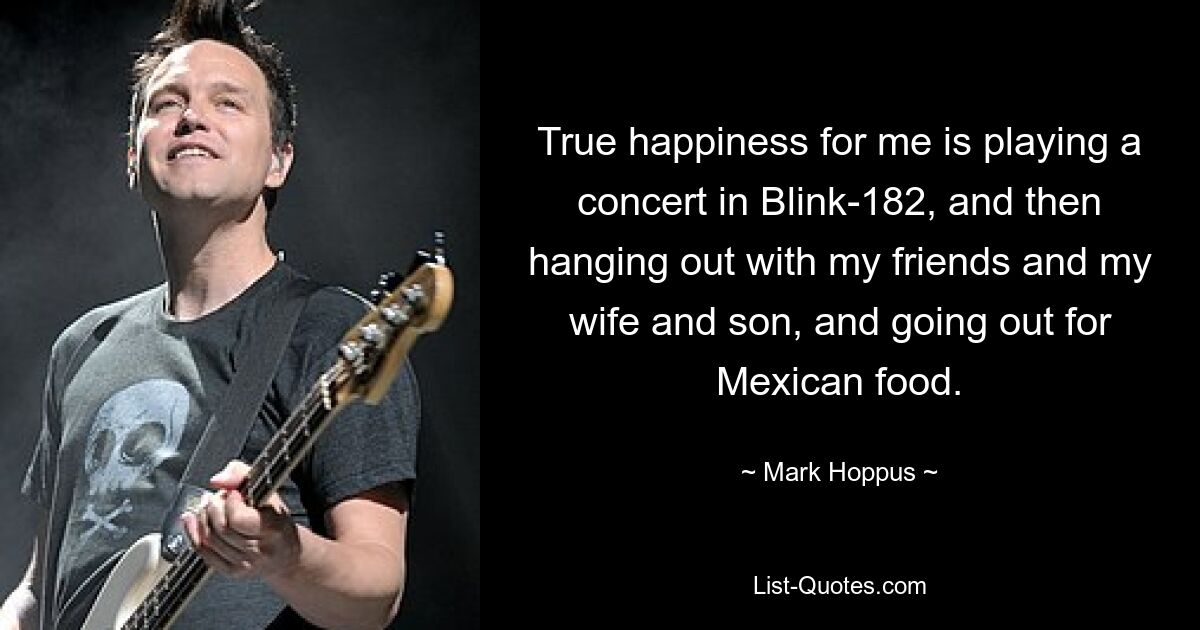 True happiness for me is playing a concert in Blink-182, and then hanging out with my friends and my wife and son, and going out for Mexican food.

~ Mark Hoppus ~

List-Quotes.com